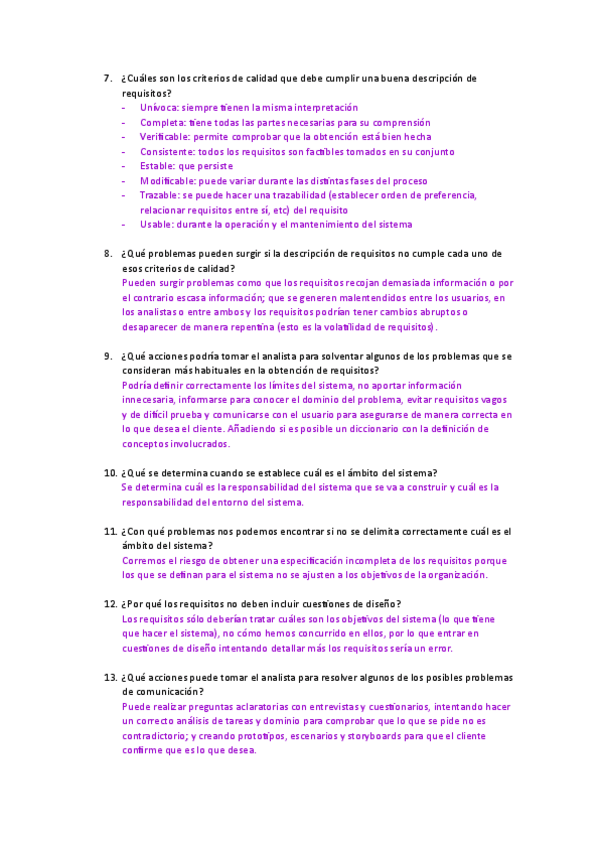 7. ¿Cuáles son los criterios de calidad que debe cumplir una buena descripción de requisitos?
- Unívoca: siempre tienen la misma interpretación
- Completa: tiene todas las partes necesarias para su comprensión
- Verificable: permite comprobar que la obtención está bien hecha
- Consistente: todos los requisitos son factibles tomados en su conjunto
- Estable: que persiste
- Modificable: puede variar durante las distintas fases del proceso
- Trazable: se puede hacer una trazabilidad (establecer orden de preferencia, relacionar requisitos entre sí, etc) del requisito
- Usable: durante la operación y el mantenimiento del sistema

8. ¿Qué problemas pueden surgir si la descripción de requisitos no cumple cada uno de esos criterios de calidad?
Pueden surgir problemas como que los requisitos recojan demasiada información o por el contrario escasa información; que se generen malentendidos entre los usuarios, en los analistas o entre ambos y los requisitos podrían tener cambios abruptos o desaparecer de manera repentina (esto es la volatilidad de requisitos).

9. ¿Qué acciones podría tomar el analista para solventar algunos de los problemas que se consideran más habituales en la obtención de requisitos?
Podría definir correctamente los límites del sistema, no aportar información innecesaria, informarse para conocer el dominio del problema, evitar requisitos vagos y de difícil prueba y comunicarse con el usuario para asegurarse de manera correcta en lo que desea el cliente. Añadiendo si es posible un diccionario con la definición de conceptos involucrados.

10. ¿Qué se determina cuando se establece cuál es el ámbito del sistema?
Se determina cuál es la responsabilidad del sistema que se va a construir y cuál es la responsabilidad del entorno del sistema.

11. ¿Con qué problemas nos podemos encontrar si no se delimita correctamente cuál es el ámbito del sistema?
Corremos el riesgo de obtener una especificación incompleta de los requisitos porque los que se definan para el sistema no se ajusten a los objetivos de la organización.

12. ¿Por qué los requisitos no deben incluir cuestiones de diseño?
Los requisitos sólo deberían tratar cuáles son los objetivos del sistema (lo que tiene que hacer el sistema), no cómo hemos concurrido en ellos, por lo que entrar en cuestiones de diseño intentando detallar más los requisitos sería un error.

13. ¿Qué acciones puede tomar el analista para resolver algunos de los posibles problemas de comunicación?
Puede realizar preguntas aclaratorias con entrevistas y cuestionarios, intentando hacer un correcto análisis de tareas y dominio para comprobar que lo que se pide no es contradictorio; y creando prototipos, escenarios y storyboards para que el cliente confirme que es lo que desea.